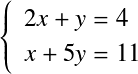 $\begin{cases} 2x + y = 4 \\ x + 5y = 11 \end{cases}$